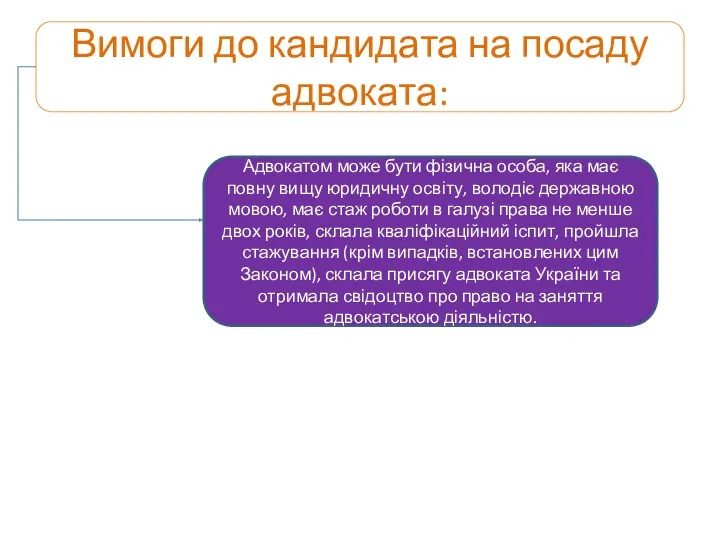 Вимоги до кандидата на посаду адвоката:

Адвокатом може бути фізична особа, яка має повну вищу юридичну освіту, володіє державною мовою, має стаж роботи в галузі права не менше двох років, склала кваліфікаційний іспит, пройшла стажування (крім випадків, встановлених цим Законом), склала присягу адвоката України та отримала свідоцтво про право на заняття адвокатською діяльністю.